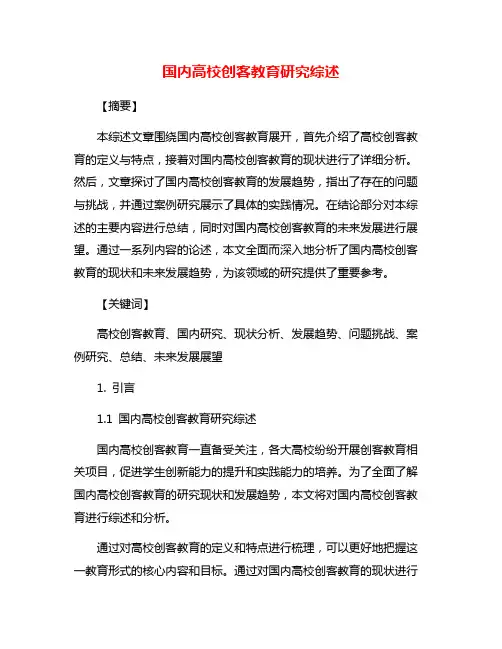 国内高校创客教育研究综述

【摘要】

本综述文章围绕国内高校创客教育展开，首先介绍了高校创客教育的定义与特点，接着对国内高校创客教育的现状进行了详细分析。然后，文章探讨了国内高校创客教育的发展趋势，指出了存在的问题与挑战，并通过案例研究展示了具体的实践情况。在结论部分对本综述的主要内容进行总结，同时对国内高校创客教育的未来发展进行展望。通过一系列内容的论述，本文全面而深入地分析了国内高校创客教育的现状和未来发展趋势，为该领域的研究提供了重要参考。

【关键词】

高校创客教育、国内研究、现状分析、发展趋势、问题挑战、案例研究、总结、未来发展展望

1. 引言

1.1 国内高校创客教育研究综述

国内高校创客教育一直备受关注，各大高校纷纷开展创客教育相关项目，促进学生创新能力的提升和实践能力的培养。为了全面了解国内高校创客教育的研究现状和发展趋势，本文将对国内高校创客教育进行综述和分析。

通过对高校创客教育的定义和特点进行梳理，可以更好地把握这一教育形式的核心内容和目标。通过对国内高校创客教育的现状进行